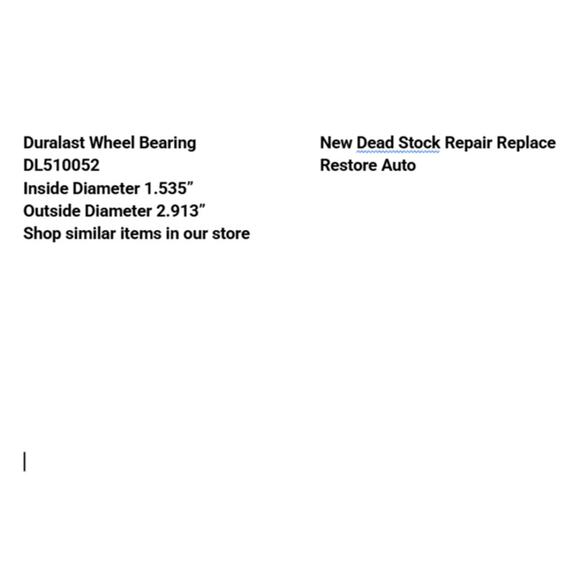 Duralast Wheel Bearing
DL510052
Inside Diameter 1.535”
Outside Diameter 2.913”
Shop similar items in our store

New Dead Stock Repair Replace Restore Auto